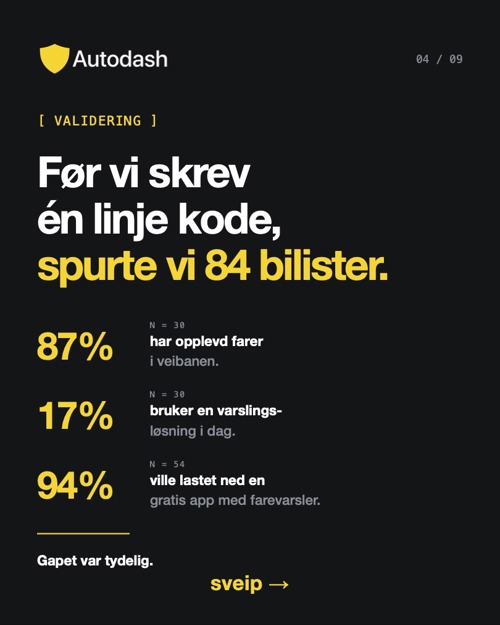 Autodash

04 / 09

[ VALIDERING ]

Før vi skrev én linje kode, spurte vi 84 bilister.

87%
N = 30
har opplevd farer i veibanen.

17%
N = 30
bruker en varslingsløsning i dag.

94%
N = 54
ville lastet ned en gratis app med farevarsler.

Gapet var tydelig.

sveip →